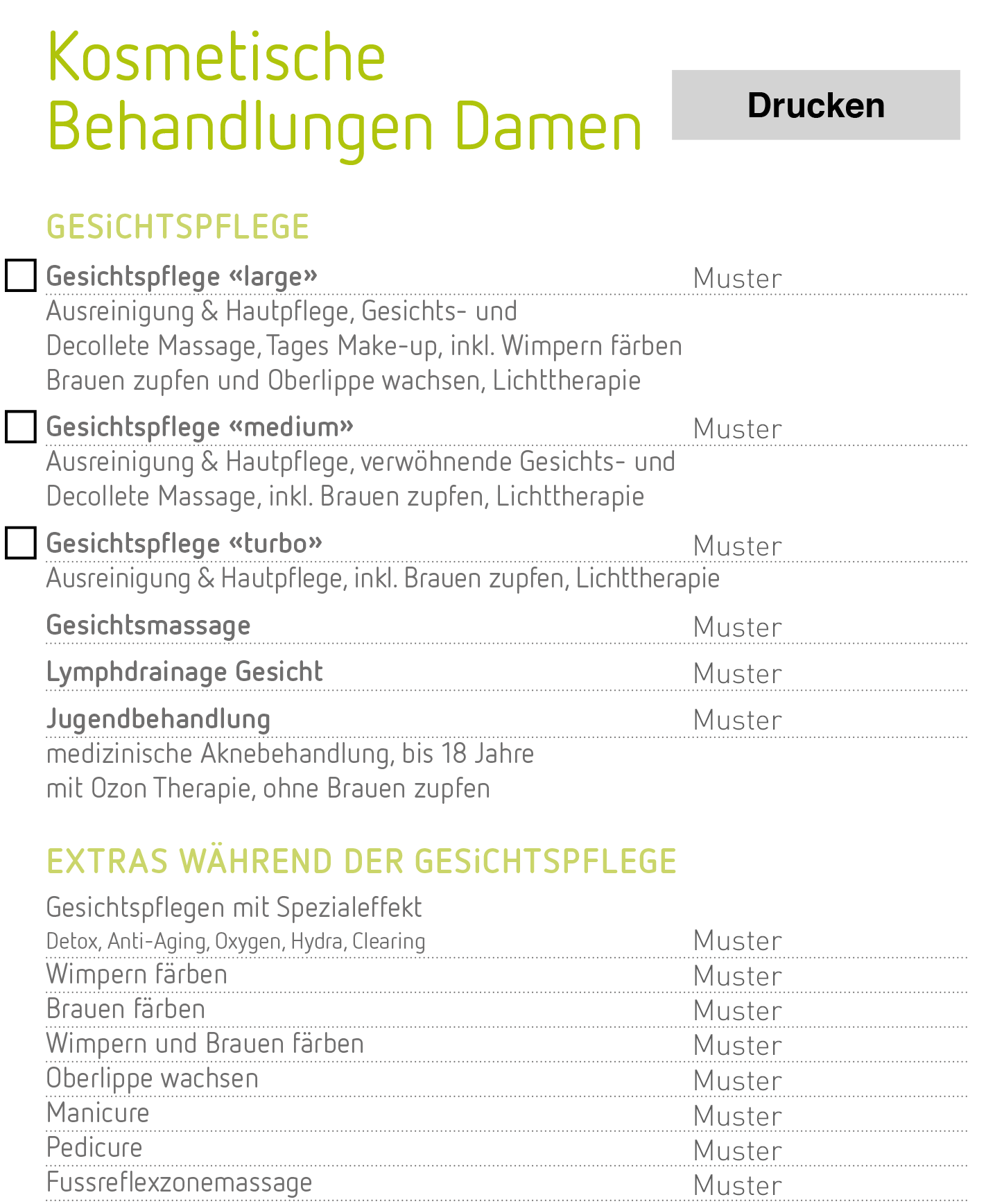 Kosmetische Behandlungen Damen

Drucken

GESiCHTSPFLEGE

Gesichtspflege «large» Muster
Ausreinigung & Hautpflege, Gesichts- und Decollete Massage, Tages Make-up, inkl. Wimpern färben Brauen zupfen und Oberlippe wachsen, Lichttherapie

Gesichtspflege «medium» Muster
Ausreinigung & Hautpflege, verwöhnende Gesichts- und Decollete Massage, inkl. Brauen zupfen, Lichttherapie

Gesichtspflege «turbo» Muster
Ausreinigung & Hautpflege, inkl. Brauen zupfen, Lichttherapie

Gesichtsmassage Muster

Lymphdrainage Gesicht Muster

Jugendbehandlung Muster
medizinische Aknebehandlung, bis 18 Jahre mit Ozon Therapie, ohne Brauen zupfen

EXTRAS WÄHREND DER GESiCHTSPFLEGE

Gesichtspflegen mit Spezialeffekt
Detox, Anti-Aging, Oxygen, Hydra, Clearing Muster
Wimpern färben Muster
Brauen färben Muster
Wimpern und Brauen färben Muster
Oberlippe wachsen Muster
Manicure Muster
Pedicure Muster
Fussreflexzonemassage Muster